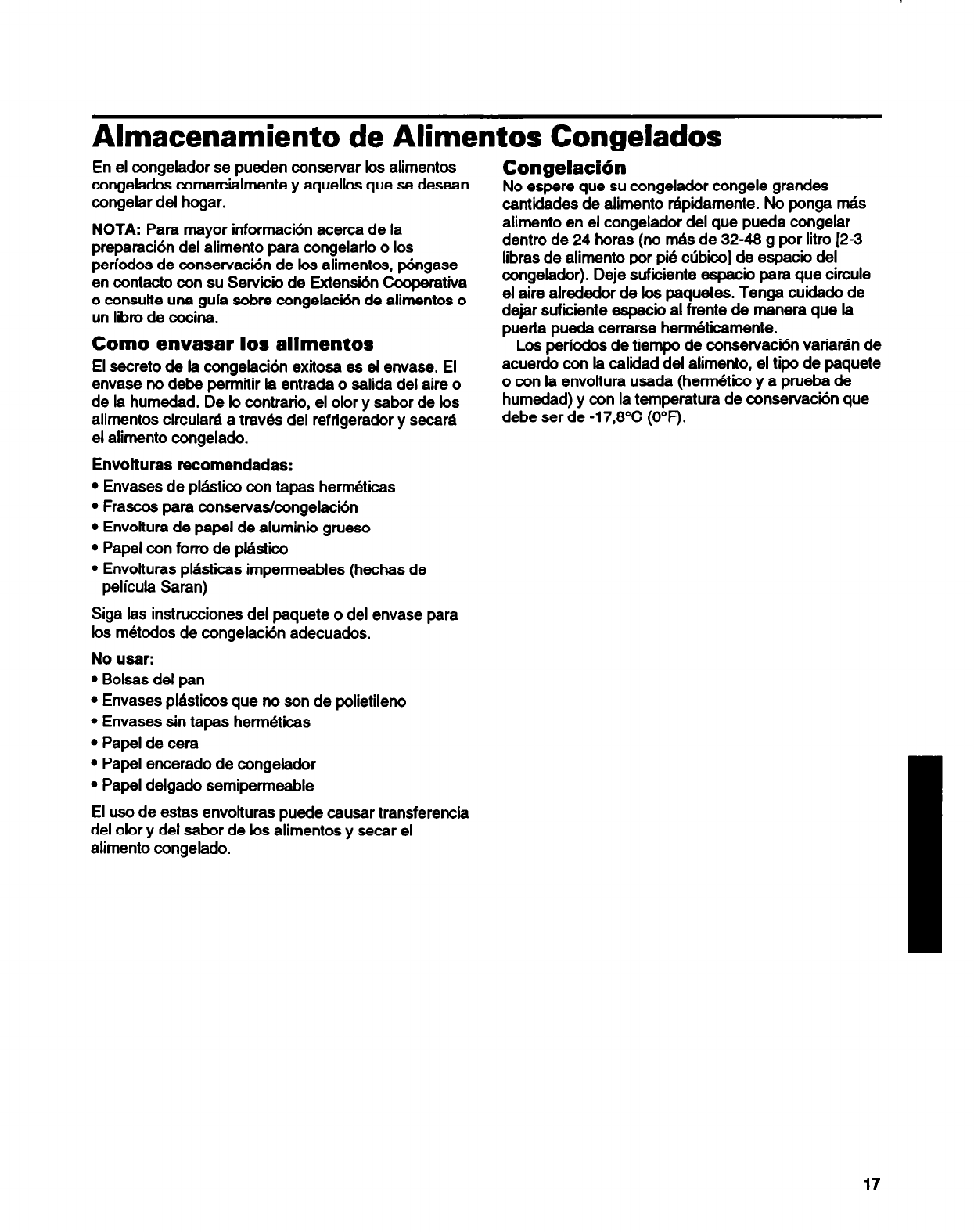 Almacenamiento de Alimentos Congelados

En el congelador se pueden conservar los alimentos congelados comercialmente y aquellos que se desean congelar del hogar.

NOTA: Para mayor información acerca de la preparación del alimento para congelarlo o los períodos de conservación de los alimentos, póngase en contacto con su Servicio de Extensión Cooperativa o consulte una guía sobre congelación de alimentos o un libro de cocina.

Como envasar los alimentos

El secreto de la congelación exitosa es el envase. El envase no debe permitir la entrada o salida del aire o de la humedad. De lo contrario, el olor y sabor de los alimentos circulará a través del refrigerador y secará el alimento congelado.

Envolturas recomendadas:
• Envases de plástico con tapas herméticas
• Frascos para conservas/congelación
• Envoltura de papel de aluminio grueso
• Papel con forro de plástico
• Envolturas plásticas impermeables (hechas de película Saran)

Siga las instrucciones del paquete o del envase para los métodos de congelación adecuados.

No usar:
• Bolsas del pan
• Envases plásticos que no son de polietileno
• Envases sin tapas herméticas
• Papel de cera
• Papel encerado de congelador
• Papel delgado semipermeable

El uso de estas envolturas puede causar transferencia del olor y del sabor de los alimentos y secar el alimento congelado.

Congelación

No espere que su congelador congele grandes cantidades de alimento rápidamente. No ponga más alimento en el congelador del que pueda congelar dentro de 24 horas (no más de 32-48 g por litro [2-3 libras de alimento por pié cúbico] de espacio del congelador). Deje suficiente espacio para que circule el aire alrededor de los paquetes. Tenga cuidado de dejar suficiente espacio al frente de manera que la puerta pueda cerrarse herméticamente.

Los períodos de tiempo de conservación variarán de acuerdo con la calidad del alimento, el tipo de paquete o con la envoltura usada (hermético y a prueba de humedad) y con la temperatura de conservación que debe ser de -17,8°C (0°F).

17